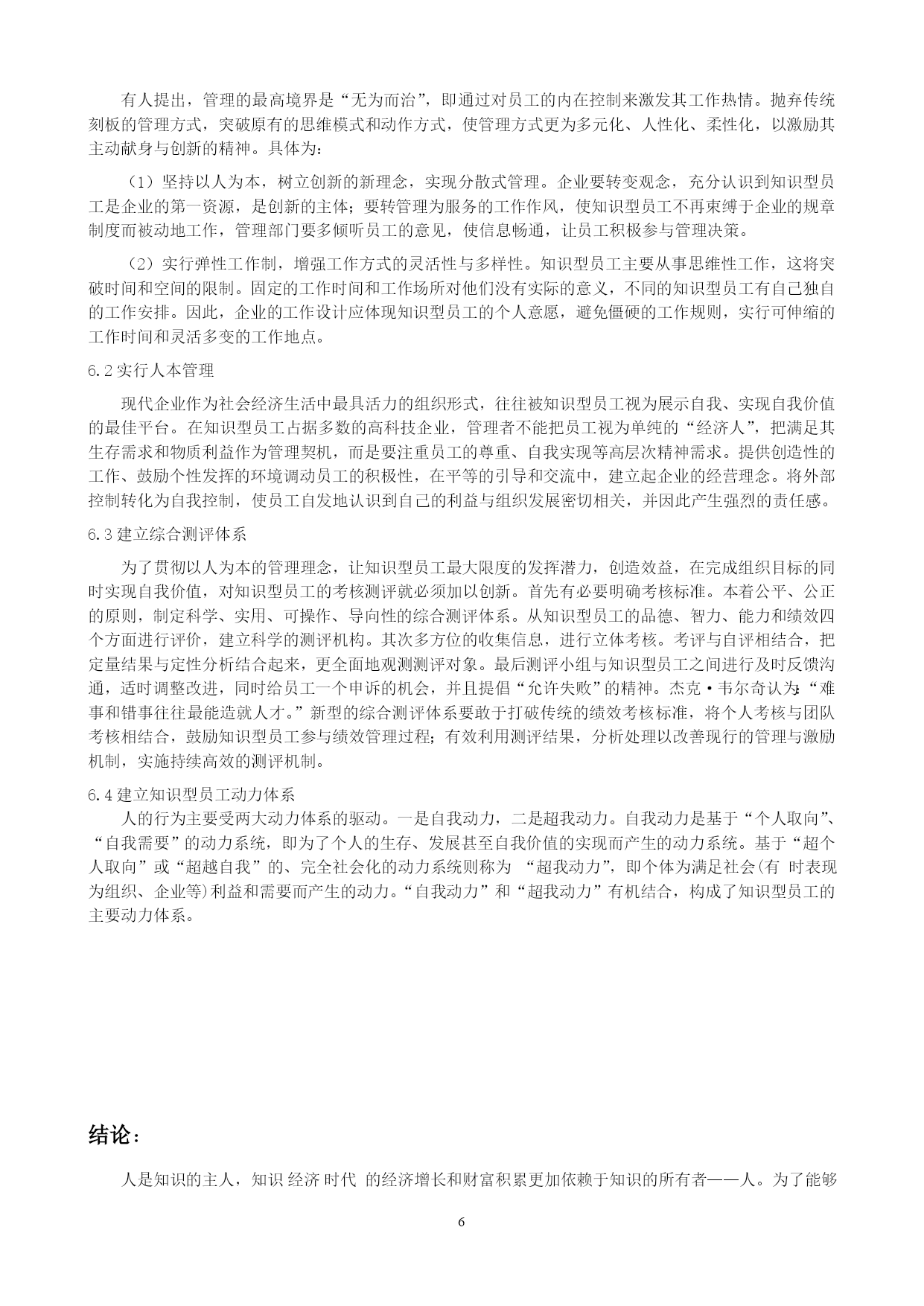 有人提出，管理的最高境界是“无为而治”，即通过对员工的内在控制来激发其工作热情。抛弃传统刻板的管理方式，突破原有的思维模式和动作方式，使管理方式更为多元化、人性化、柔性化，以激励其主动献身与创新的精神。具体为：

（1）坚持以人为本，树立创新的新理念，实现分散式管理。企业要转变观念，充分认识到知识型员工是企业的第一资源，是创新的主体；要转管理为服务的工作作风，使知识型员工不再束缚于企业的规章制度而被动地工作，管理部门要多倾听员工的意见，使信息畅通，让员工积极参与管理决策。

（2）实行弹性工作制，增强工作方式的灵活性与多样性。知识型员工主要从事思维性工作，这将突破时间和空间的限制。固定的工作时间和工作场所对他们没有实际的意义，不同的知识型员工有自己独自的工作安排。因此，企业的工作设计应体现知识型员工的个人意愿，避免僵硬的工作规则，实行可伸缩的工作时间和灵活多变的工作地点。

6.2 实行人本管理

现代企业作为社会经济生活中最具活力的组织形式，往往被知识型员工视为展示自我、实现自我价值的最佳平台。在知识型员工占据多数的高科技企业，管理者不能把员工视为单纯的“经济人”，把满足其生存需求和物质利益作为管理契机，而是要注重员工的尊重、自我实现等高层次精神需求。提供创造性的工作、鼓励个性发挥的环境调动员工的积极性，在平等的引导和交流中，建立起企业的经营理念。将外部控制转化为自我控制，使员工自发地认识到自己的利益与组织发展密切相关，并因此产生强烈的责任感。

6.3 建立综合测评体系

为了贯彻以人为本的管理理念，让知识型员工最大限度的发挥潜力，创造效益，在完成组织目标的同时实现自我价值，对知识型员工的考核测评就必须加以创新。首先有必要明确考核标准。本着公平、公正的原则，制定科学、实用、可操作、导向性的综合测评体系。从知识型员工的品德、智力、能力和绩效四个方面进行评价，建立科学的测评机构。其次多方位的收集信息，进行立体考核。考评与自评相结合，把定量结果与定性分析结合起来，更全面地观测测评对象。最后测评小组与知识型员工之间进行及时反馈沟通，适时调整改进，同时给员工一个申诉的机会，并且提倡“允许失败”的精神。杰克·韦尔奇认为:“难事和错事往往最能造就人才。”新型的综合测评体系要敢于打破传统的绩效考核标准，将个人考核与团队考核相结合，鼓励知识型员工参与绩效管理过程；有效利用测评结果，分析处理以改善现行的管理与激励机制，实施持续高效的测评机制。

6.4 建立知识型员工动力体系

人的行为主要受两大动力体系的驱动。一是自我动力，二是超我动力。自我动力是基于“个人取向”、“自我需要”的动力系统，即为了个人的生存、发展甚至自我价值的实现而产生的动力系统。基于“超个人取向”或“超越自我”的、完全社会化的动力系统则称为 “超我动力”，即个体为满足社会(有 时表现为组织、企业等)利益和需要而产生的动力。“自我动力”和“超我动力”有机结合，构成了知识型员工的主要动力体系。

结论：

人是知识的主人，知识 经济 时代 的经济增长和财富积累更加依赖于知识的所有者——人。为了能够

6